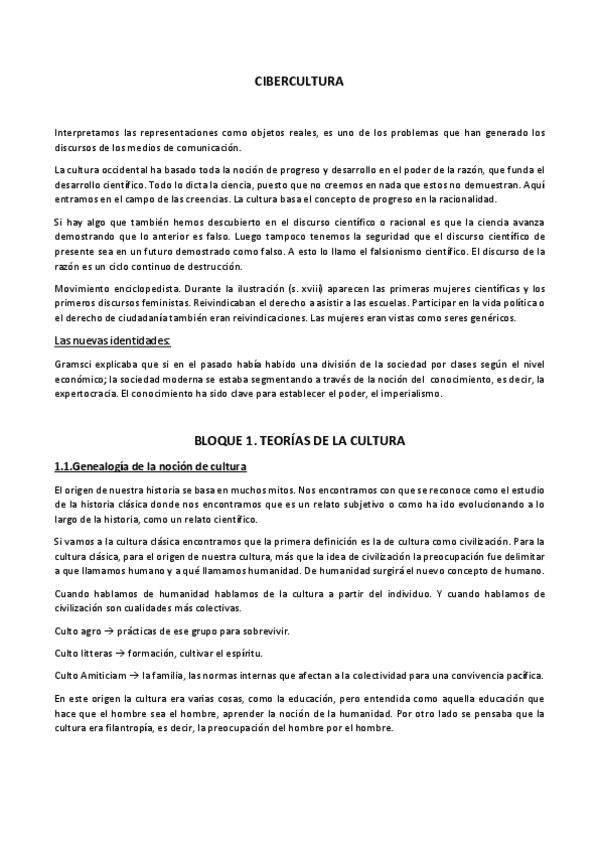 CIBERCULTURA

Interpretamos las representaciones como objetos reales, es uno de los problemas que han generado los discursos de los medios de comunicación.

La cultura occidental ha basado toda la noción de progreso y desarrollo en el poder de la razón, que funda el desarrollo científico. Todo lo dicta la ciencia, puesto que no creemos en nada que estos no demuestran. Aquí entramos en el campo de las creencias. La cultura basa el concepto de progreso en la racionalidad.

Si hay algo que también hemos descubierto en el discurso científico o racional es que la ciencia avanza demostrando que lo anterior es falso. Luego tampoco tenemos la seguridad que el discurso científico de presente sea en un futuro demostrado como falso. A esto lo llamo el falsionismo científico. El discurso de la razón es un ciclo continuo de destrucción.

Movimiento enciclopedista. Durante la ilustración (s. xviii) aparecen las primeras mujeres científicas y los primeros discursos feministas. Reivindicaban el derecho a asistir a las escuelas. Participar en la vida política o el derecho de ciudadanía también eran reivindicaciones. Las mujeres eran vistas como seres genéricos.

Las nuevas identidades:

Gramsci explicaba que si en el pasado había habido una división de la sociedad por clases según el nivel económico; la sociedad moderna se estaba segmentando a través de la noción del conocimiento, es decir, la expertocracia. El conocimiento ha sido clave para establecer el poder, el imperialismo.

BLOQUE 1. TEORÍAS DE LA CULTURA

1.1.Genealogía de la noción de cultura

El origen de nuestra historia se basa en muchos mitos. Nos encontramos con que se reconoce como el estudio de la historia clásica donde nos encontramos que es un relato subjetivo o como ha ido evolucionando a lo largo de la historia, como un relato científico.

Si vamos a la cultura clásica encontramos que la primera definición es la de cultura como civilización. Para la cultura clásica, para el origen de nuestra cultura, más que la idea de civilización la preocupación fue delimitar a que llamamos humano y a qué llamamos humanidad. De humanidad surgirá el nuevo concepto de humano.

Cuando hablamos de humanidad hablamos de la cultura a partir del individuo. Y cuando hablamos de civilización son cualidades más colectivas.

Culto agro → prácticas de ese grupo para sobrevivir.

Culto litteras → formación, cultivar el espíritu.

Culto Amiticiam → la familia, las normas internas que afectan a la colectividad para una convivencia pacífica.

En este origen la cultura era varias cosas, como la educación, pero entendida como aquella educación que hace que el hombre sea el hombre, aprender la noción de la humanidad. Por otro lado se pensaba que la cultura era filantropía, es decir, la preocupación del hombre por el hombre.